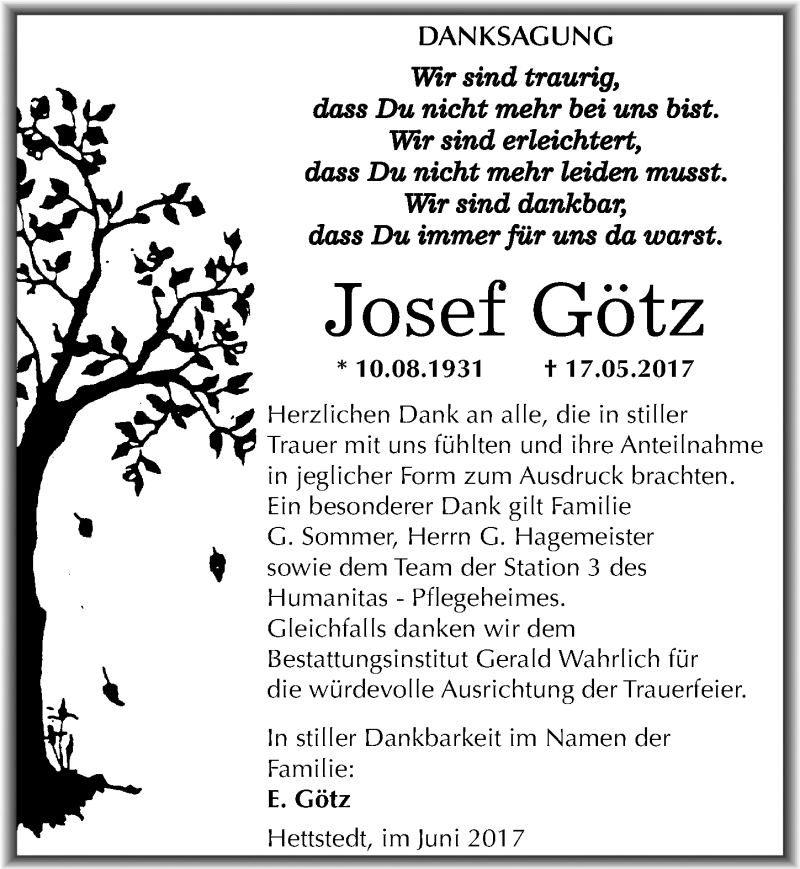 DANKSAGUNG

Wir sind traurig,
dass Du nicht mehr bei uns bist.
Wir sind erleichtert,
dass Du nicht mehr leiden musst.
Wir sind dankbar,
dass Du immer für uns da warst.

Josef Götz

* 10.08.1931 † 17.05.2017

Herzlichen Dank an alle, die in stiller Trauer mit uns fühlten und ihre Anteilnahme in jeglicher Form zum Ausdruck brachten.
Ein besonderer Dank gilt Familie G. Sommer, Herrn G. Hagemeister sowie dem Team der Station 3 des Humanitas - Pflegeheimes.
Gleichfalls danken wir dem Bestattungsinstitut Gerald Wahrlich für die würdevolle Ausrichtung der Trauerfeier.

In stiller Dankbarkeit im Namen der Familie:
E. Götz

Hettstedt, im Juni 2017